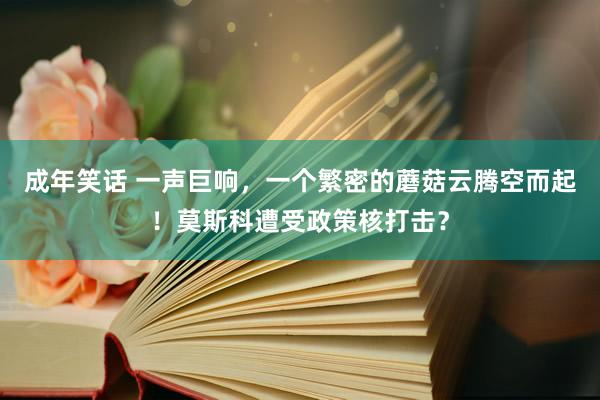 成年笑话 一声巨响，一个繁密的蘑菇云腾空而起！莫斯科遭受政策核打击？